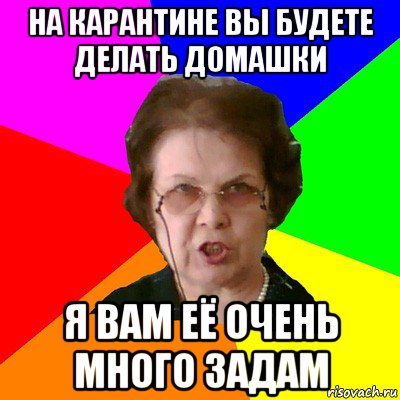 НА КАРАНТИНЕ ВЫ БУДЕТЕ ДЕЛАТЬ ДОМАШКИ

Я ВАМ ЕЁ ОЧЕНЬ МНОГО ЗАДАМ

risovach.ru